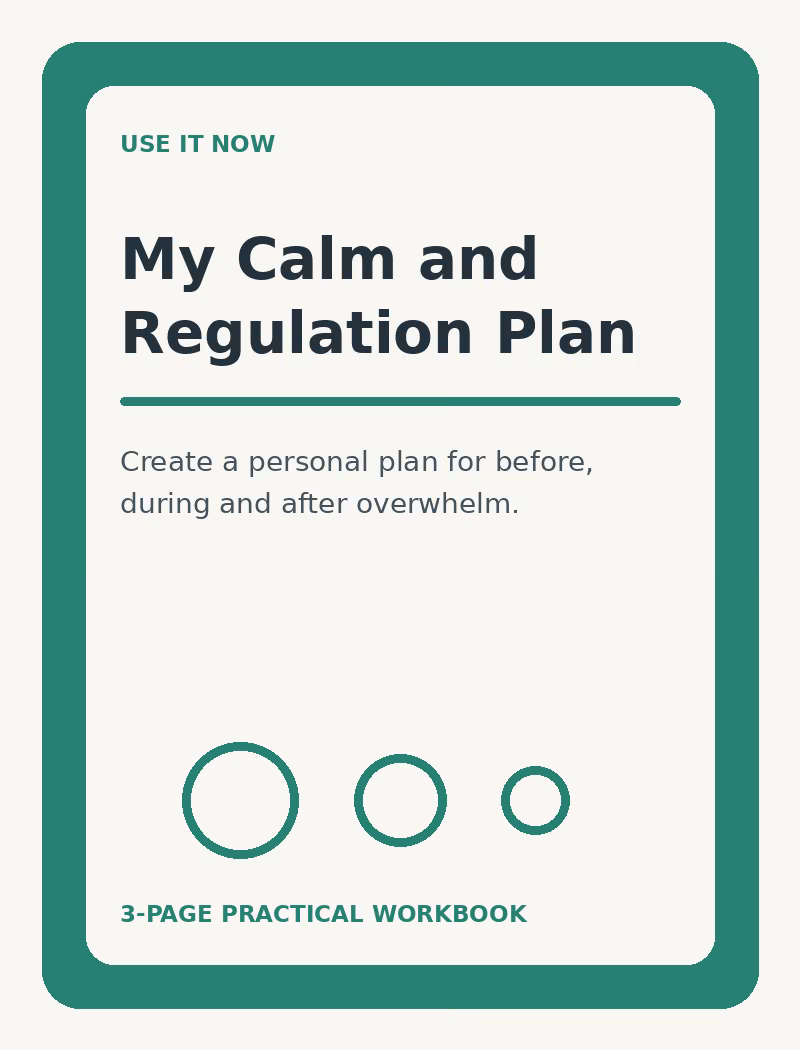 USE IT NOW

My Calm and Regulation Plan

Create a personal plan for before, during and after overwhelm.

3-PAGE PRACTICAL WORKBOOK